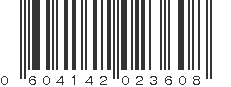 0 604142 023608